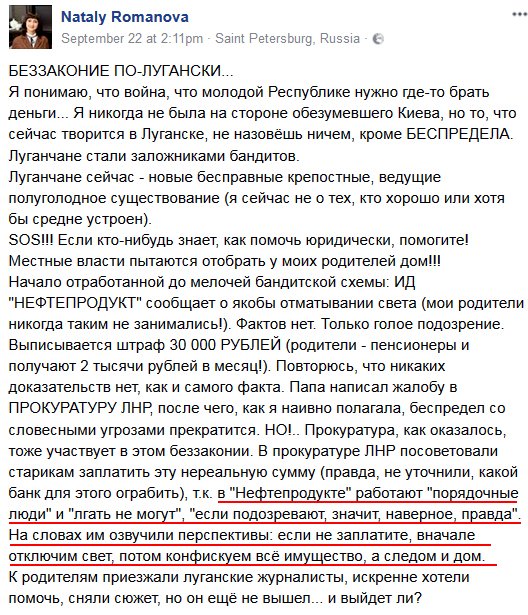 Nataly Romanova
September 22 at 2:11pm · Saint Petersburg, Russia ·

БЕЗЗАКОНИЕ ПО-ЛУГАНСКИ...
Я понимаю, что война, что молодой Республике нужно где-то брать деньги... Я никогда не была на стороне обезумевшего Киева, но то, что сейчас творится в Луганске, не назовёшь ничем, кроме БЕСПРЕДЕЛА. Луганчане стали заложниками бандитов.
Луганчане сейчас - новые бесправные крепостные, ведущие полуголодное существование (я сейчас не о тех, кто хорошо или хотя бы средне устроен).
SOS!!! Если кто-нибудь знает, как помочь юридически, помогите!
Местные власти пытаются отобрать у моих родителей дом!!!
Начало отработанной до мелочей бандитской схемы: ИД "НЕФТЕПРОДУКТ" сообщает о якобы отматывании света (мои родители никогда таким не занимались!). Фактов нет. Только голое подозрение. Выписывается штраф 30 000 РУБЛЕЙ (родители - пенсионеры и получают 2 тысячи рублей в месяц!). Повторюсь, что никаких доказательств нет, как и самого факта. Папа написал жалобу в ПРОКУРАТУРУ ЛНР, после чего, как я наивно полагала, беспредел со словесными угрозами прекратится. НО!.. Прокуратура, как оказалось, тоже участвует в этом беззаконии. В прокуратуре ЛНР посоветовали старикам заплатить эту нереальную сумму (правда, не уточнили, какой банк для этого ограбить), т.к. в "Нефтепродукте" работают "порядочные люди" и "лгать не могут", "если подозревают, значит, наверное, правда". На словах им озвучили перспективы: если не заплатите, вначале отключим свет, потом конфискуем всё имущество, а следом и дом.
К родителям приезжали луганские журналисты, искренне хотели помочь, сняли сюжет, но он ещё не вышел... и выйдет ли?